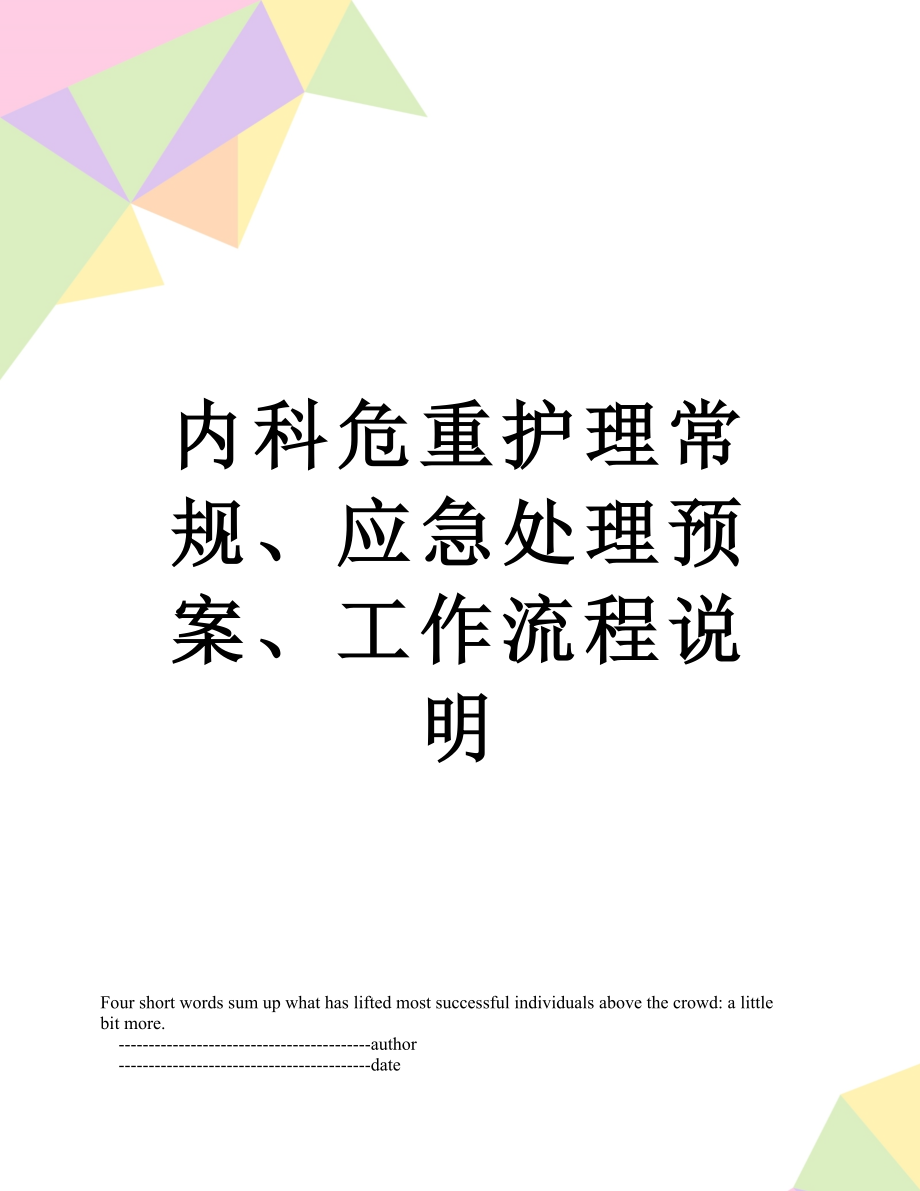 内科危重护理常规、应急处理预案、工作流程说明

Four short words sum up what has lifted most successful individuals above the crowd: a little bit more.

------------------------------------------author

------------------------------------------date